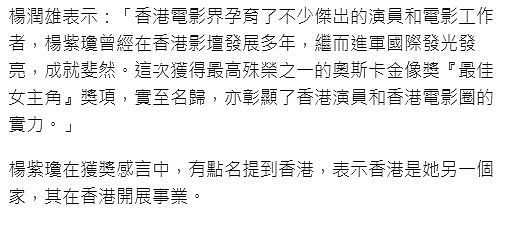 楊潤雄表示：「香港電影界孕育了不少傑出的演員和電影工作者，楊紫瓊曾經在香港影壇發展多年，繼而進軍國際發光發亮，成就斐然。這次獲得最高殊榮之一的奧斯卡金像獎『最佳女主角』獎項，實至名歸，亦彰顯了香港演員和香港電影圈的實力。」

楊紫瓊在獲獎感言中，有點名提到香港，表示香港是她另一個家，其在香港開展事業。